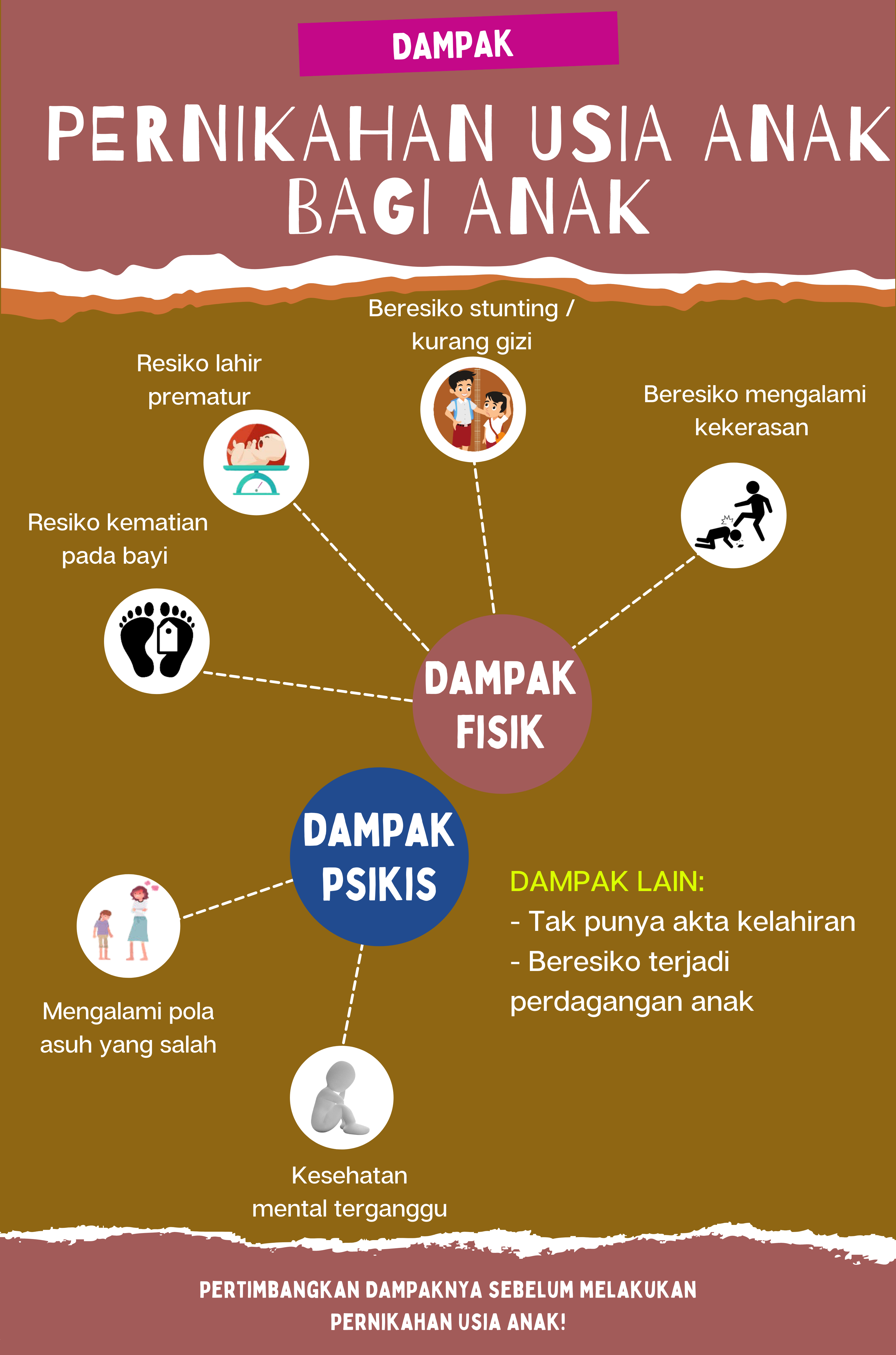 DAMPAK

PERNIKAHAN USIA ANAK BAGI ANAK

Beresiko stunting / kurang gizi

Resiko lahir prematur

Beresiko mengalami kekerasan

Resiko kematian pada bayi

DAMPAK FISIK

DAMPAK PSIKIS

DAMPAK LAIN:
- Tak punya akta kelahiran
- Beresiko terjadi perdagangan anak

Mengalami pola asuh yang salah

Kesehatan mental terganggu

PERTIMBANGKAN DAMPAKNYA SEBELUM MELAKUKAN PERNIKAHAN USIA ANAK!